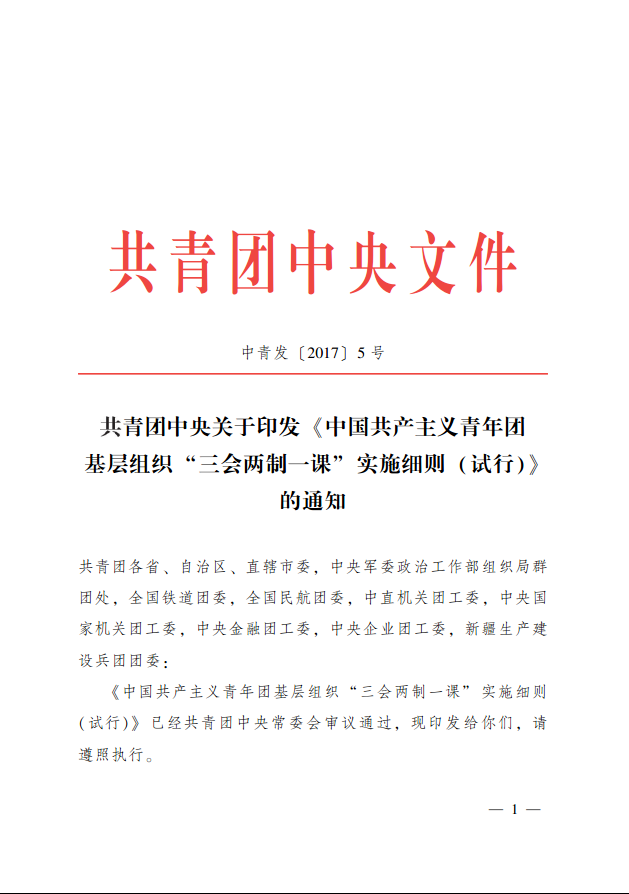 共青团中央文件

中青发〔2017〕5号

共青团中央关于印发《中国共产主义青年团基层组织“三会两制一课”实施细则（试行）》的通知

共青团各省、自治区、直辖市委，中央军委政治工作部组织局群团处，全国铁道团委，全国民航团委，中直机关团工委，中央国家机关团工委，中央金融团工委，中央企业团工委，新疆生产建设兵团团委：

《中国共产主义青年团基层组织“三会两制一课”实施细则（试行）》已经共青团中央常委会审议通过，现印发给你们，请遵照执行。

— 1 —